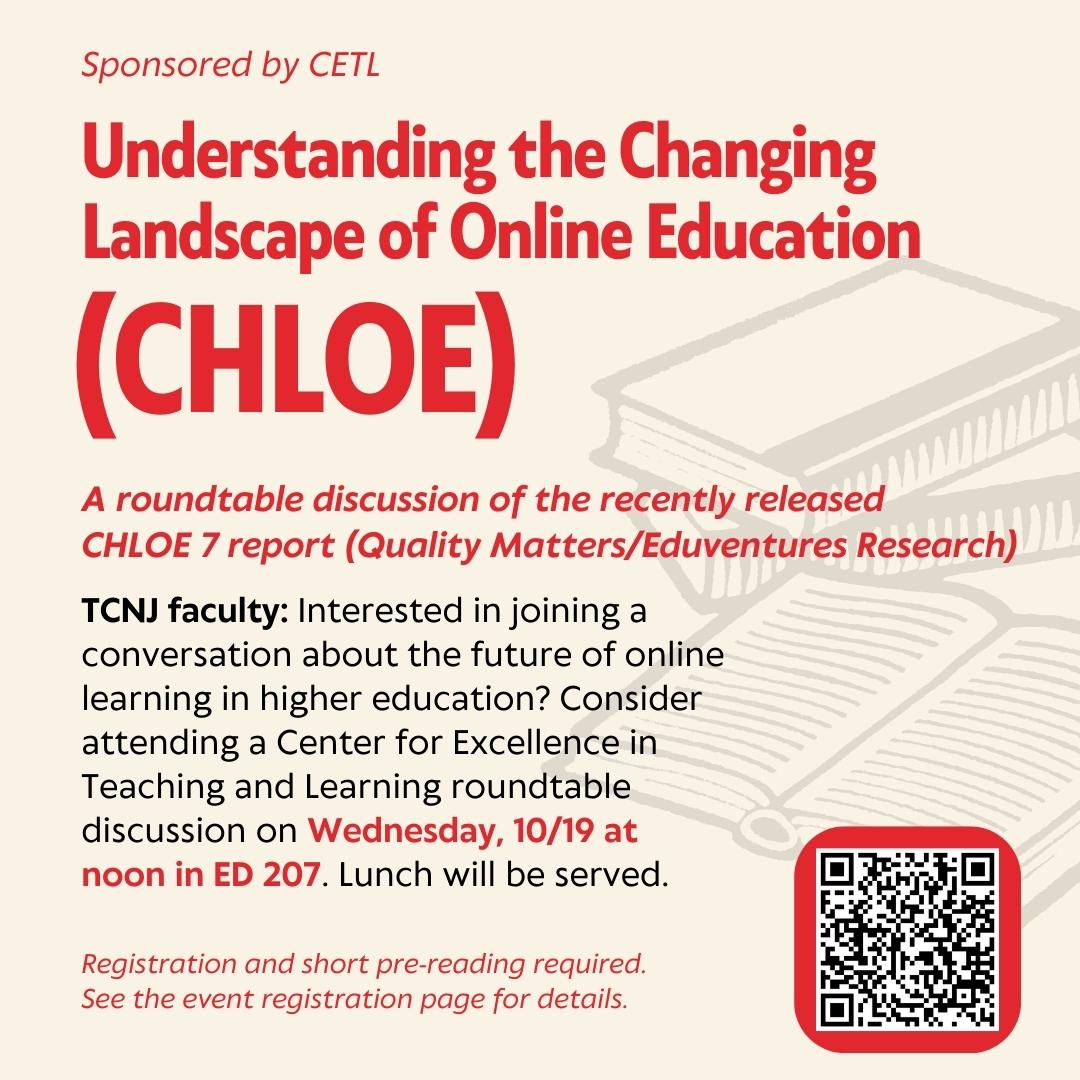 Sponsored by CETL

Understanding the Changing Landscape of Online Education (CHLOE)

A roundtable discussion of the recently released CHLOE 7 report (Quality Matters/Eduventures Research)

TCNJ faculty: Interested in joining a conversation about the future of online learning in higher education? Consider attending a Center for Excellence in Teaching and Learning roundtable discussion on Wednesday, 10/19 at noon in ED 207. Lunch will be served.

Registration and short pre-reading required. See the event registration page for details.